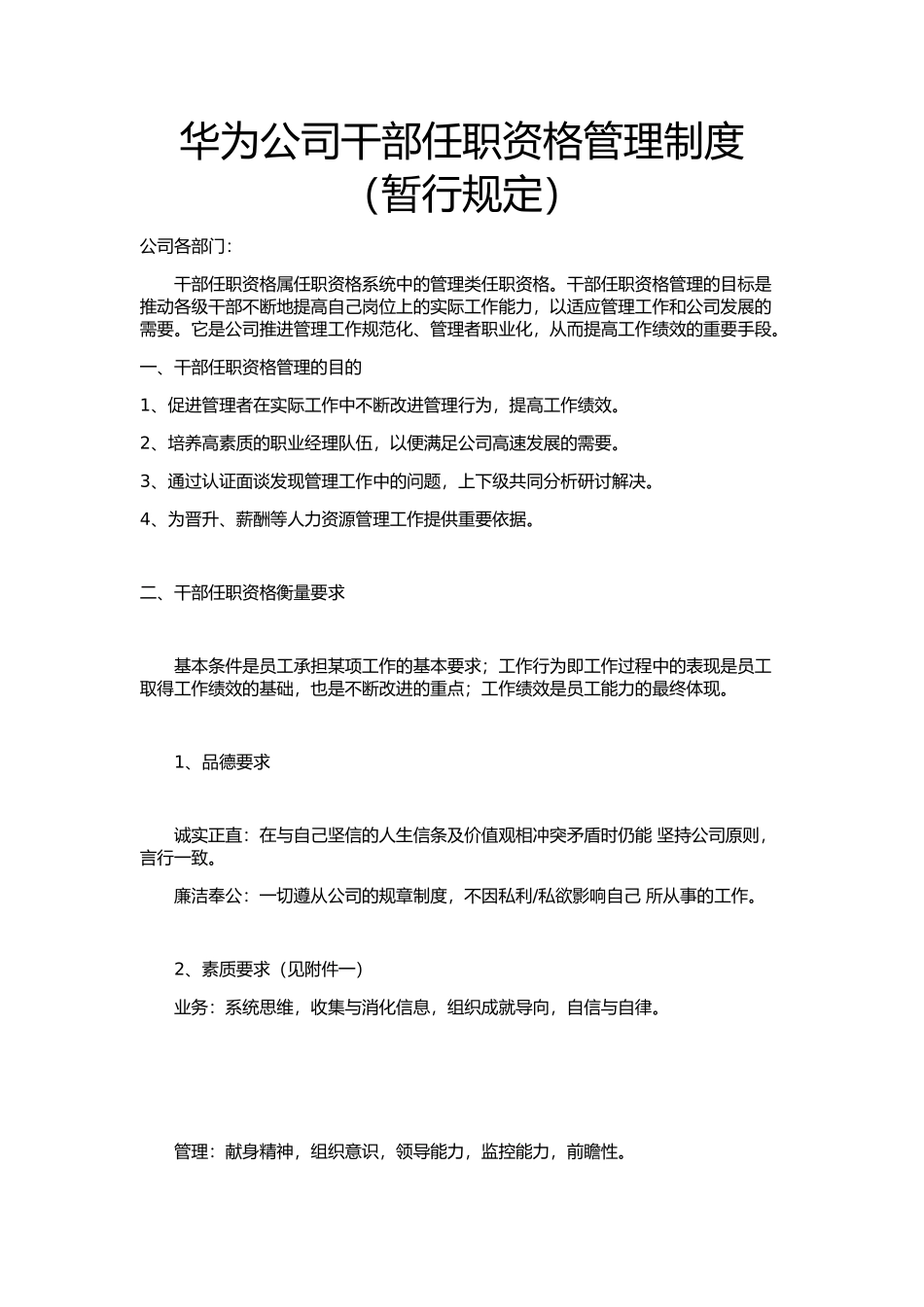 华为公司干部任职资格管理制度
(暂行规定)

公司各部门:

干部任职资格属任职资格系统中的管理类任职资格。干部任职资格管理的目标是推动各级干部不断地提高自己岗位上的实际工作能力，以适应管理工作和公司发展的需要。它是公司推进管理工作规范化、管理者职业化，从而提高工作绩效的重要手段。

一、干部任职资格管理的目的

1、促进管理者在实际工作中不断改进管理行为，提高工作绩效。

2、培养高素质的职业经理队伍，以便满足公司高速发展的需要。

3、通过认证面谈发现管理工作中的问题，上下级共同分析研讨解决。

4、为晋升、薪酬等人力资源管理工作提供重要依据。

二、干部任职资格衡量要求

基本条件是员工承担某项工作的基本要求；工作行为即工作过程中的表现是员工取得工作绩效的基础，也是不断改进的重点；工作绩效是员工能力的最终体现。

1、品德要求

诚实正直：在与自己坚信的人生信条及价值观相冲突矛盾时仍能 坚持公司原则，言行一致。

廉洁奉公：一切遵从公司的规章制度，不因私利/私欲影响自己 所从事的工作。

2、素质要求（见附件一）

业务：系统思维，收集与消化信息，组织成就导向，自信与自律。

管理：献身精神，组织意识，领导能力，监控能力，前瞻性。